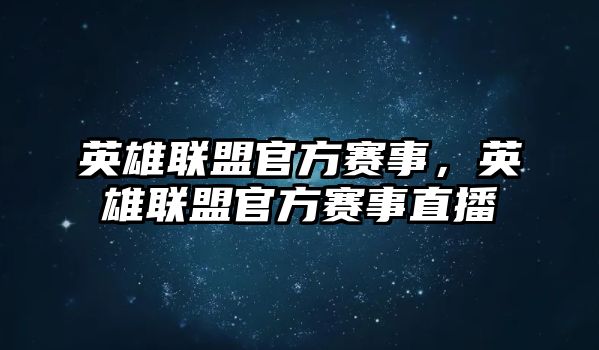 英雄联盟官方赛事，英雄联盟官方赛事直播